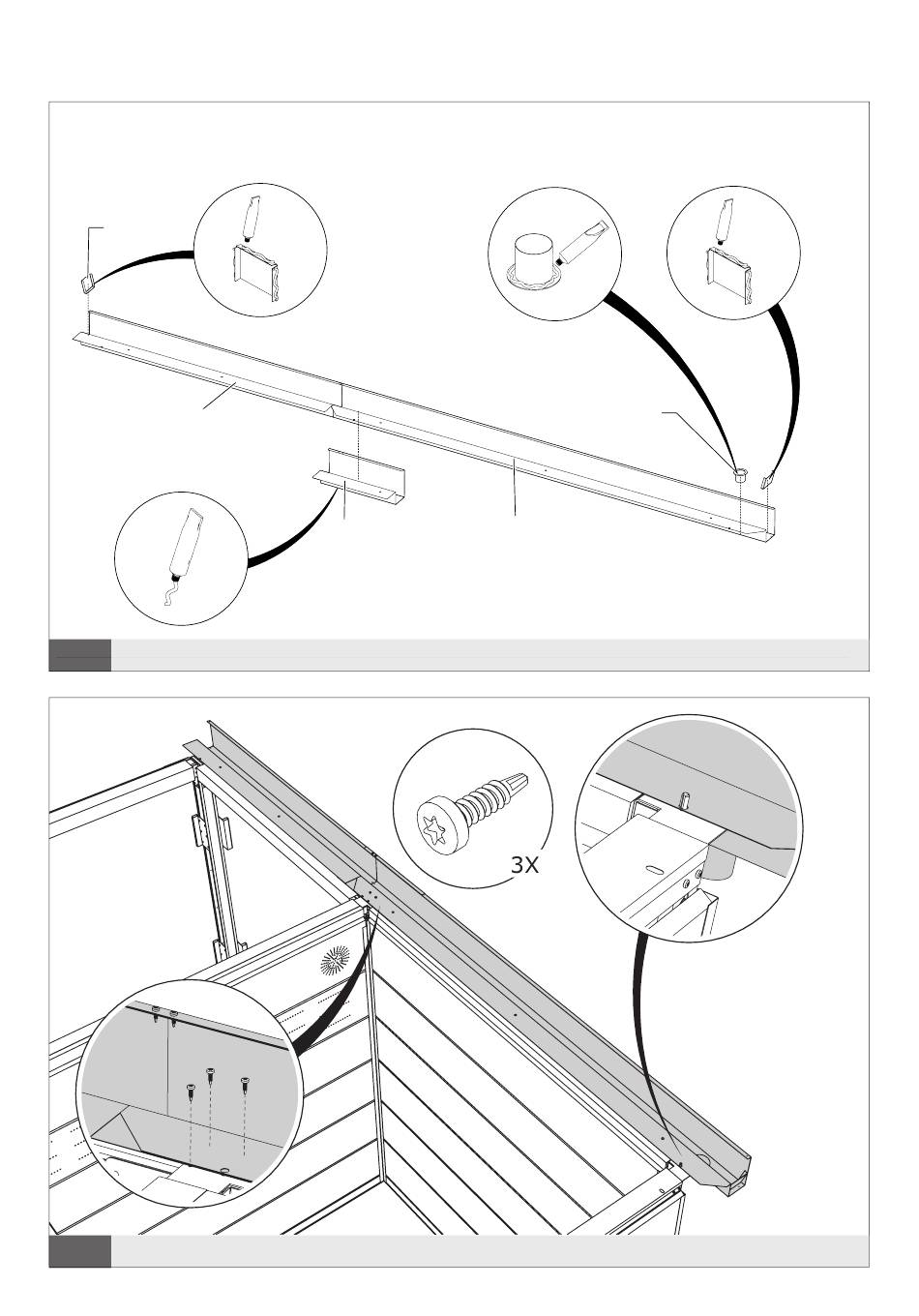 3X